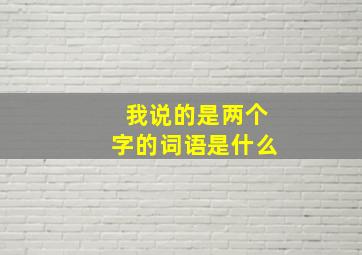 我说的是两个字的词语是什么